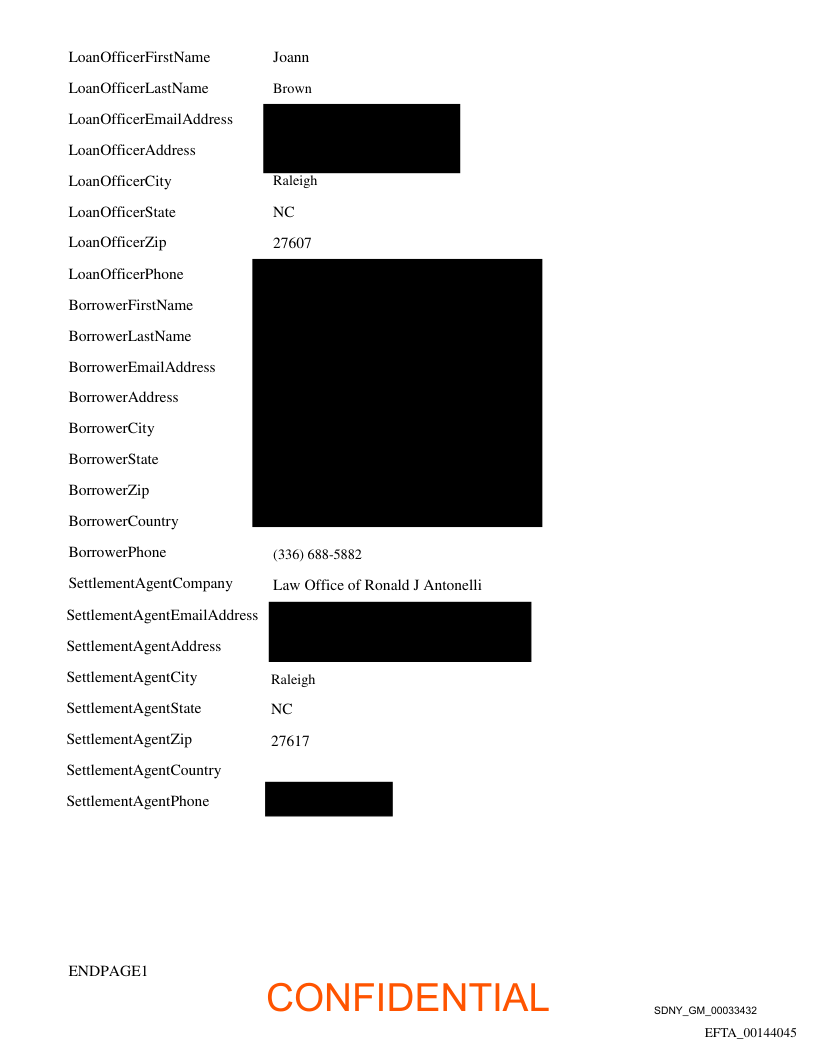 | | |
|---|---|
| LoanOfficerFirstName | Joann |
| LoanOfficerLastName | Brown |
| LoanOfficerEmailAddress | |
| LoanOfficerAddress | |
| LoanOfficerCity | Raleigh |
| LoanOfficerState | NC |
| LoanOfficerZip | 27607 |
| LoanOfficerPhone | |
| BorrowerFirstName | |
| BorrowerLastName | |
| BorrowerEmailAddress | |
| BorrowerAddress | |
| BorrowerCity | |
| BorrowerState | |
| BorrowerZip | |
| BorrowerCountry | |
| BorrowerPhone | (336) 688-5882 |
| SettlementAgentCompany | Law Office of Ronald J Antonelli |
| SettlementAgentEmailAddress | |
| SettlementAgentAddress | |
| SettlementAgentCity | Raleigh |
| SettlementAgentState | NC |
| SettlementAgentZip | 27617 |
| SettlementAgentCountry | |
| SettlementAgentPhone | |

ENDPAGE1

CONFIDENTIAL

SDNY_GM_00033432

EFTA_00144045